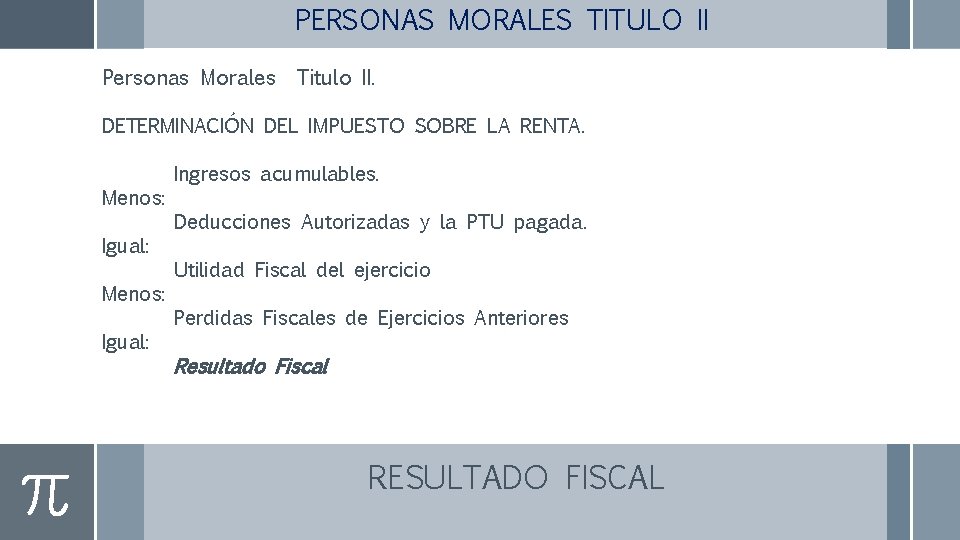 PERSONAS MORALES TITULO II

Personas Morales Titulo II.

DETERMINACIÓN DEL IMPUESTO SOBRE LA RENTA.

Ingresos acumulables.
Menos:
Deducciones Autorizadas y la PTU pagada.
Igual:
Utilidad Fiscal del ejercicio
Menos:
Perdidas Fiscales de Ejercicios Anteriores
Igual:
Resultado Fiscal

$\pi$

RESULTADO FISCAL